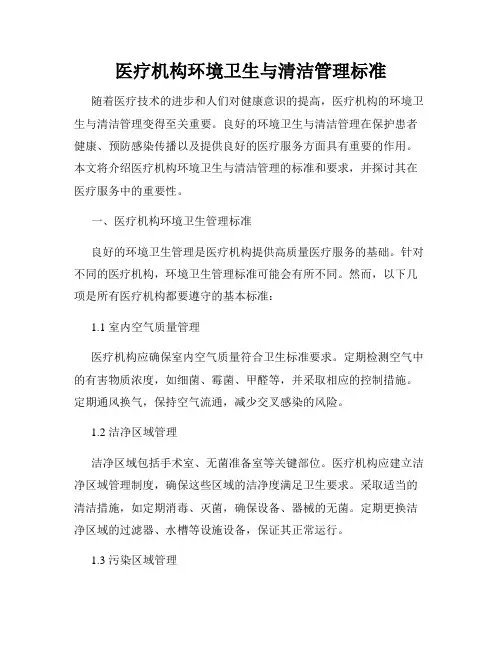 医疗机构环境卫生与清洁管理标准

随着医疗技术的进步和人们对健康意识的提高，医疗机构的环境卫生与清洁管理变得至关重要。良好的环境卫生与清洁管理在保护患者健康、预防感染传播以及提供良好的医疗服务方面具有重要的作用。本文将介绍医疗机构环境卫生与清洁管理的标准和要求，并探讨其在医疗服务中的重要性。

一、医疗机构环境卫生管理标准

良好的环境卫生管理是医疗机构提供高质量医疗服务的基础。针对不同的医疗机构，环境卫生管理标准可能会有所不同。然而，以下几项是所有医疗机构都要遵守的基本标准：

1.1 室内空气质量管理

医疗机构应确保室内空气质量符合卫生标准要求。定期检测空气中的有害物质浓度，如细菌、霉菌、甲醛等，并采取相应的控制措施。定期通风换气，保持空气流通，减少交叉感染的风险。

1.2 洁净区域管理

洁净区域包括手术室、无菌准备室等关键部位。医疗机构应建立洁净区域管理制度，确保这些区域的洁净度满足卫生要求。采取适当的清洁措施，如定期消毒、灭菌，确保设备、器械的无菌。定期更换洁净区域的过滤器、水槽等设施设备，保证其正常运行。

1.3 污染区域管理